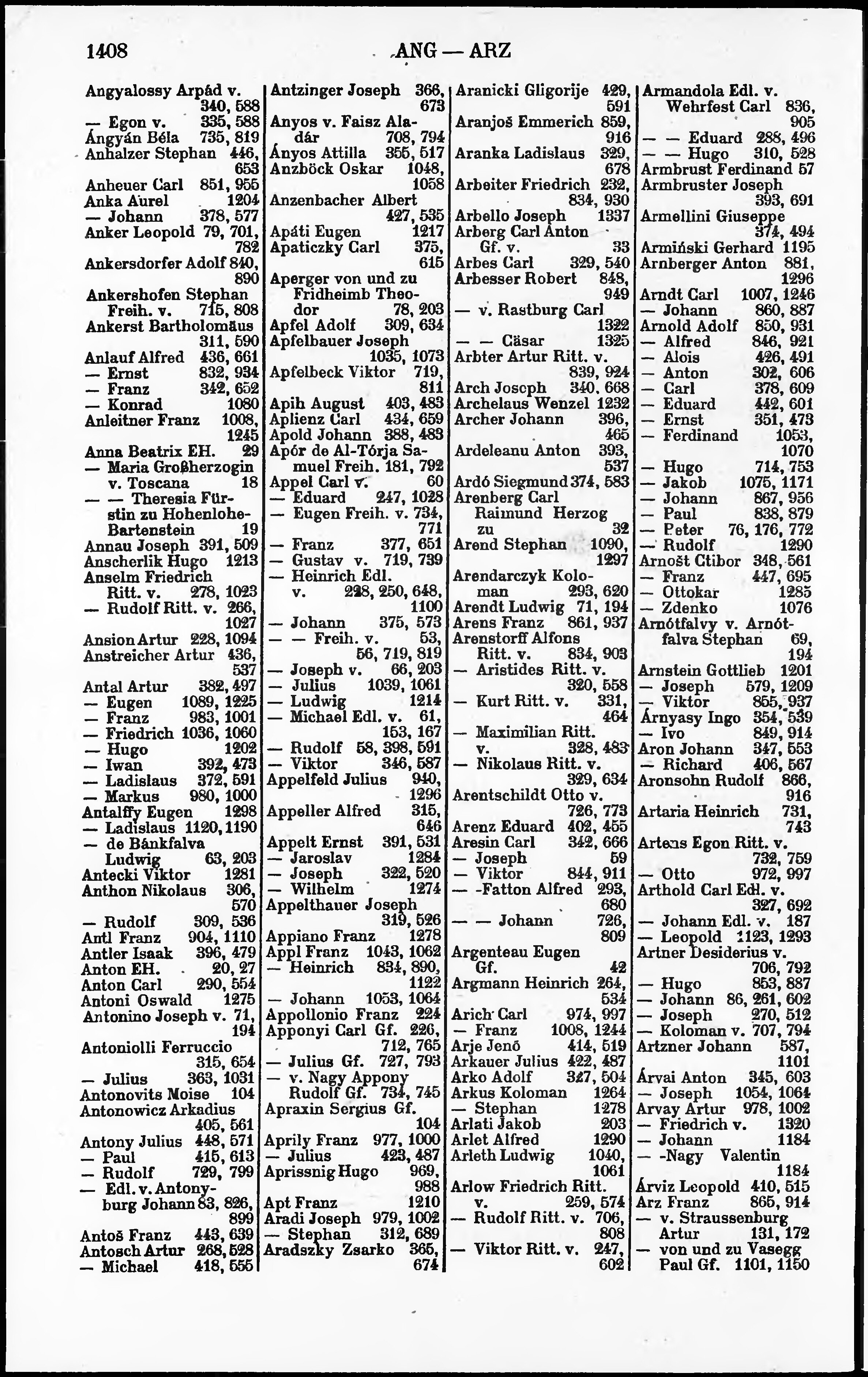 1408 ANG — ARZ

Angyalossy Arpád v. 340, 588
— Egon v. 335, 588
Ángyán Béla 735, 819
Anhalzer Stephan 446, 653
Anheuer Carl 851, 955
Anka Aurel 1204
— Johann 378, 577
Anker Leopold 79, 701, 782
Ankersdorfer Adolf 840, 890
Ankershofen Stephan Freih. v. 715, 808
Ankerst Bartholomäus 311, 590
Anlauf Alfred 436, 661
— Ernst 832, 934
— Franz 342, 652
— Konrad 1080
Anleitner Franz 1008, 1245
Anna Beatrix EH. 29
— Maria Großherzogin v. Toscana 18
— — Theresia Fürstin zu Hohenlohe-Bartenstein 19
Annau Joseph 391, 509
Anscherlik Hugo 1213
Anselm Friedrich Ritt. v. 278, 1023
— Rudolf Ritt. v. 266, 1027
Ansion Artur 228, 1094
Anstreicher Artur 436, 537
Antal Artur 382, 497
— Eugen 1089, 1225
— Franz 983, 1001
— Friedrich 1036, 1060
— Hugo 1202
— Iwan 392, 473
— Ladislaus 372, 591
— Markus 980, 1000
Antalffy Eugen 1298
— Ladislaus 1120, 1190
— de Bánkfalva Ludwig 63, 203
Antecki Viktor 1281
Anthon Nikolaus 306, 570
— Rudolf 309, 536
Antl Franz 904, 1110
Antler Isaak 396, 479
Anton EH. 20, 27
Anton Carl 290, 554
Antoni Oswald 1275
Antonino Joseph v. 71, 194
Antoniolli Ferruccio 315, 654
— Julius 363, 1031
Antonovits Moise 104
Antonowicz Arkadius 405, 561
Antony Julius 448, 571
— Paul 415, 613
— Rudolf 729, 799
— Edl. v. Antonyburg Johann 83, 826, 899
Antoš Franz 443, 639
Antosch Artur 268, 528
— Michael 418, 555

Antzinger Joseph 366, 673
Anyos v. Faisz Aladár 708, 794
Ányos Attilla 355, 517
Anzböck Oskar 1048, 1058
Anzenbacher Albert 427, 535
Apáti Eugen 1217
Apaticzky Carl 375, 615
Aperger von und zu Fridheimb Theodor 78, 203
Apfel Adolf 309, 634
Apfelbauer Joseph 1035, 1073
Apfelbeck Viktor 719, 811
Apih August 403, 483
Aplienz Carl 434, 659
Apold Johann 388, 483
Apór de Al-Tórja Samuel Freih. 181, 792
Appel Carl v. 60
— Eduard 247, 1028
— Eugen Freih. v. 734, 771
— Franz 377, 651
— Gustav v. 719, 739
— Heinrich Edl. v. 228, 250, 648, 1100
— Johann 375, 573
— — Freih. v. 53, 56, 719, 819
— Joseph v. 66, 203
— Julius 1039, 1061
— Ludwig 1214
— Michael Edl. v. 61, 153, 167
— Rudolf 58, 398, 591
— Viktor 346, 587
Appelfeld Julius 940, 1296
Appeller Alfred 315, 646
Appelt Ernst 391, 531
— Jaroslav 1284
— Joseph 322, 520
— Wilhelm 1274
Appelthauer Joseph 319, 526
Appiano Franz 1278
Appl Franz 1043, 1062
— Heinrich 834, 890, 1122
— Johann 1053, 1064
Appollonio Franz 224
Apponyi Carl Gf. 226, 712, 765
— Julius Gf. 727, 793
— v. Nagy Appony Rudolf Gf. 734, 745
Apraxin Sergius Gf. 104
Aprily Franz 977, 1000
— Julius 423, 487
Aprissnig Hugo 969, 988
Apt Franz 1210
Aradi Joseph 979, 1002
— Stephan 312, 689
Aradszky Zsarko 365, 674

Aranicki Gligorije 429, 591
Aranjoš Emmerich 859, 916
Aranka Ladislaus 329, 678
Arbeiter Friedrich 232, 834, 930
Arbello Joseph 1337
Arberg Carl Anton Gf. v. 33
Arbes Carl 329, 540
Arbesser Robert 848, 949
— v. Rastburg Carl 1322
— — Cäsar 1325
Arbter Artur Ritt. v. 839, 924
Arch Joseph 340, 668
Archelaus Wenzel 1232
Archer Johann 396, 465
Ardeleanu Anton 393, 537
Ardó Siegmund 374, 583
Arenberg Carl Raimund Herzog zu 32
Arend Stephan 1090, 1297
Arendarczyk Koloman 293, 620
Arendt Ludwig 71, 194
Arens Franz 861, 937
Arenstorff Alfons Ritt. v. 834, 903
— Aristides Ritt. v. 320, 558
— Kurt Ritt. v. 331, 464
— Maximilian Ritt. v. 328, 483
— Nikolaus Ritt. v. 329, 634
Arentschildt Otto v. 726, 773
Arenz Eduard 402, 455
Aresin Carl 342, 666
— Joseph 59
— Viktor 844, 911
— -Fatton Alfred 293, 680
— — Johann 726, 809
Argenteau Eugen Gf. 42
Argmann Heinrich 264, 534
Arich Carl 974, 997
— Franz 1008, 1244
Arje Jenő 414, 519
Arkauer Julius 422, 487
Arko Adolf 327, 504
Arkus Koloman 1264
— Stephan 1278
Arlati Jakob 203
Arlet Alfred 1290
Arleth Ludwig 1040, 1061
Arlow Friedrich Ritt. v. 259, 574
— Rudolf Ritt. v. 706, 808
— Viktor Ritt. v. 247, 602

Armandola Edl. v. Wehrfest Carl 836, 905
— — Eduard 288, 496
— — Hugo 310, 528
Armbrust Ferdinand 57
Armbruster Joseph 393, 691
Armellini Giuseppe 374, 494
Armiński Gerhard 1195
Arnberger Anton 881, 1296
Arndt Carl 1007, 1246
— Johann 860, 887
Arnold Adolf 850, 931
— Alfred 846, 921
— Alois 426, 491
— Anton 302, 606
— Carl 378, 609
— Eduard 442, 601
— Ernst 351, 473
— Ferdinand 1053, 1070
— Hugo 714, 753
— Jakob 1075, 1171
— Johann 867, 956
— Paul 838, 879
— Peter 76, 176, 772
— Rudolf 1290
Arnošt Ctibor 348, 561
— Franz 447, 695
— Ottokar 1285
— Zdenko 1076
Arnótfalvy v. Arnótfalva Stephan 69, 194
Arnstein Gottlieb 1201
— Joseph 579, 1209
— Viktor 855, 937
Árnyasy Ingo 354, 539
— Ivo 849, 914
Aron Johann 347, 553
— Richard 406, 567
Aronsohn Rudolf 866, 916
Artaria Heinrich 731, 743
Artens Egon Ritt. v. 732, 759
— Otto 972, 997
Arthold Carl Edl. v. 327, 692
— Johann Edl. v. 187
— Leopold 1123, 1293
Artner Desiderius v. 706, 792
— Hugo 853, 887
— Johann 86, 261, 602
— Joseph 270, 512
— Koloman v. 707, 794
Artzner Johann 587, 1101
Árvai Anton 345, 603
— Joseph 1054, 1064
Arvay Artur 978, 1002
— Friedrich v. 1320
— Johann 1184
— -Nagy Valentin 1184
Árviz Leopold 410, 515
Arz Franz 865, 914
— v. Straussenburg Artur 131, 172
— von und zu Vasegg Paul Gf. 1101, 1150